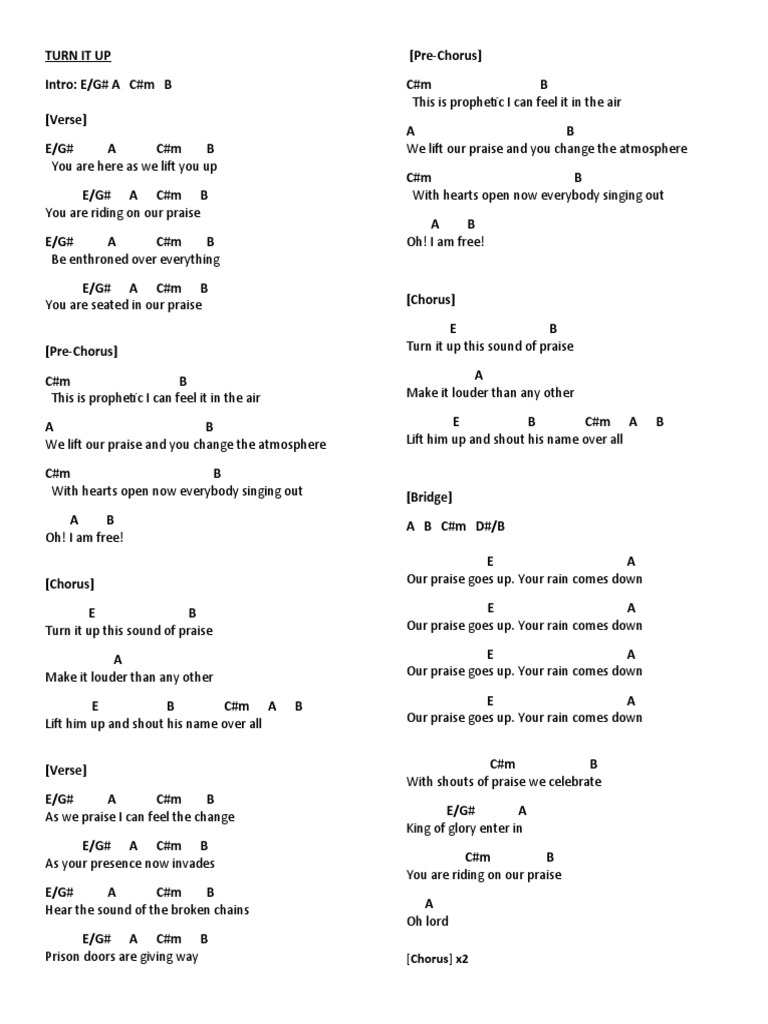 TURN IT UP

Intro: E/G# A C#m B

[Verse]

E/G# A C#m B
You are here as we lift you up

E/G# A C#m B
You are riding on our praise

E/G# A C#m B
Be enthroned over everything

E/G# A C#m B
You are seated in our praise

[Pre-Chorus]

C#m B
This is prophetic I can feel it in the air

A B
We lift our praise and you change the atmosphere

C#m B
With hearts open now everybody singing out

A B
Oh! I am free!

[Chorus]

E B
Turn it up this sound of praise

A
Make it louder than any other

E B C#m A B
Lift him up and shout his name over all

[Verse]

E/G# A C#m B
As we praise I can feel the change

E/G# A C#m B
As your presence now invades

E/G# A C#m B
Hear the sound of the broken chains

E/G# A C#m B
Prison doors are giving way

[Pre-Chorus]

C#m B
This is prophetic I can feel it in the air

A B
We lift our praise and you change the atmosphere

C#m B
With hearts open now everybody singing out

A B
Oh! I am free!

[Chorus]

E B
Turn it up this sound of praise

A
Make it louder than any other

E B C#m A B
Lift him up and shout his name over all

[Bridge]

A B C#m D#/B

E A
Our praise goes up. Your rain comes down

E A
Our praise goes up. Your rain comes down

E A
Our praise goes up. Your rain comes down

E A
Our praise goes up. Your rain comes down

C#m B
With shouts of praise we celebrate

E/G# A
King of glory enter in

C#m B
You are riding on our praise

A
Oh lord

[Chorus] x2